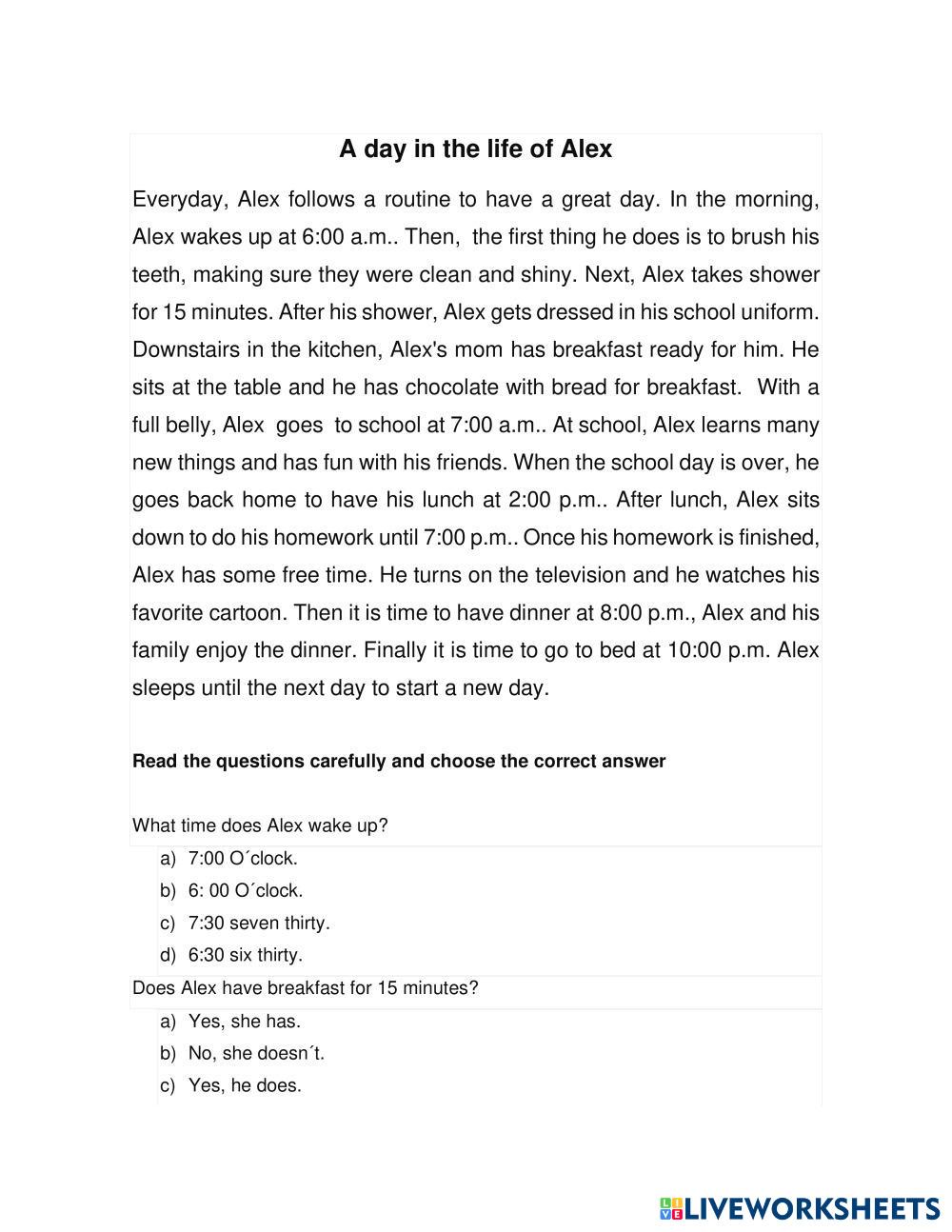 A day in the life of Alex

Everyday, Alex follows a routine to have a great day. In the morning, Alex wakes up at 6:00 a.m.. Then, the first thing he does is to brush his teeth, making sure they were clean and shiny. Next, Alex takes shower for 15 minutes. After his shower, Alex gets dressed in his school uniform. Downstairs in the kitchen, Alex's mom has breakfast ready for him. He sits at the table and he has chocolate with bread for breakfast. With a full belly, Alex goes to school at 7:00 a.m.. At school, Alex learns many new things and has fun with his friends. When the school day is over, he goes back home to have his lunch at 2:00 p.m.. After lunch, Alex sits down to do his homework until 7:00 p.m.. Once his homework is finished, Alex has some free time. He turns on the television and he watches his favorite cartoon. Then it is time to have dinner at 8:00 p.m., Alex and his family enjoy the dinner. Finally it is time to go to bed at 10:00 p.m. Alex sleeps until the next day to start a new day.

Read the questions carefully and choose the correct answer

What time does Alex wake up?

a) 7:00 O´clock.
b) 6: 00 O´clock.
c) 7:30 seven thirty.
d) 6:30 six thirty.

Does Alex have breakfast for 15 minutes?

a) Yes, she has.
b) No, she doesn´t.
c) Yes, he does.

LIVEWORKSHEETS